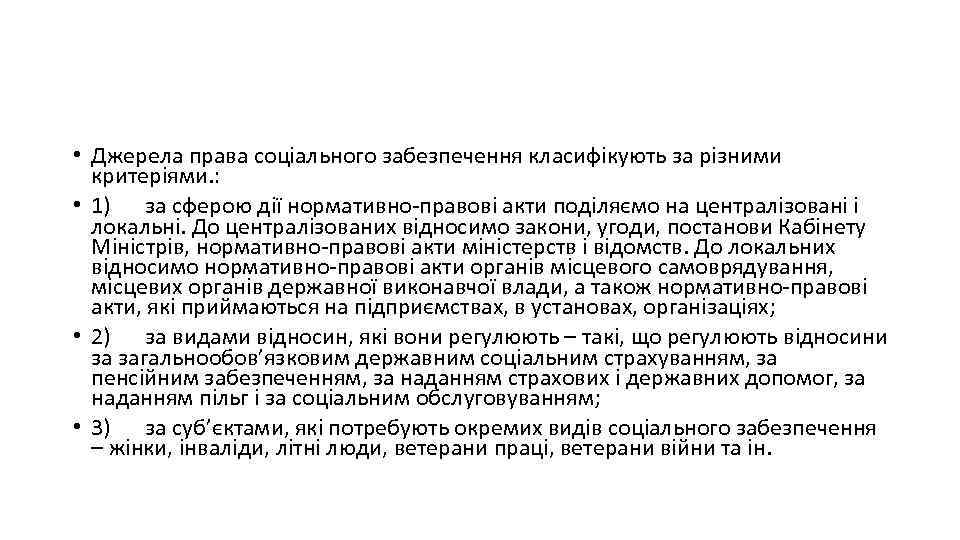 • Джерела права соціального забезпечення класифікують за різними критеріями.:

• 1) за сферою дії нормативно-правові акти поділяємо на централізовані і локальні. До централізованих відносимо закони, угоди, постанови Кабінету Міністрів, нормативно-правові акти міністерств і відомств. До локальних відносимо нормативно-правові акти органів місцевого самоврядування, місцевих органів державної виконавчої влади, а також нормативно-правові акти, які приймаються на підприємствах, в установах, організаціях;

• 2) за видами відносин, які вони регулюють – такі, що регулюють відносини за загальнообов'язковим державним соціальним страхуванням, за пенсійним забезпеченням, за наданням страхових і державних допомог, за наданням пільг і за соціальним обслуговуванням;

• 3) за суб'єктами, які потребують окремих видів соціального забезпечення – жінки, інваліди, літні люди, ветерани праці, ветерани війни та ін.